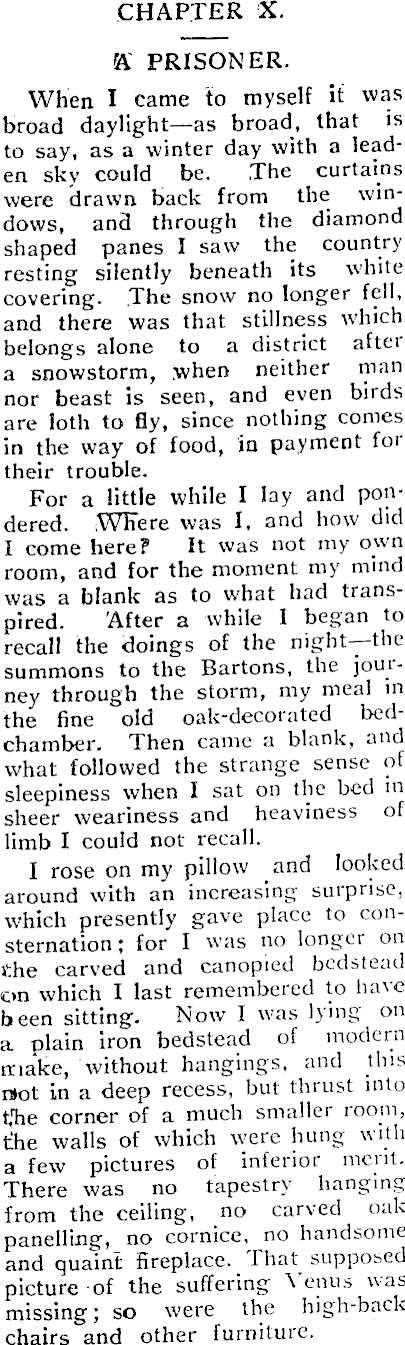 CHAPTER X.

A PRISONER.

When I came to myself it was broad daylight—as broad, that is to say, as a winter day with a leaden sky could be. The curtains were drawn back from the windows, and through the diamond shaped panes I saw the country resting silently beneath its white covering. The snow no longer fell, and there was that stillness which belongs alone to a district after a snowstorm, when neither man nor beast is seen, and even birds are loth to fly, since nothing comes in the way of food, in payment for their trouble.

For a little while I lay and pondered. Where was I, and how did I come here? It was not my own room, and for the moment my mind was a blank as to what had transpired. After a while I began to recall the doings of the night—the summons to the Bartons, the journey through the storm, my meal in the fine old oak-decorated bedchamber. Then came a blank, and what followed the strange sense of sleepiness when I sat on the bed in sheer weariness and heaviness of limb I could not recall.

I rose on my pillow and looked around with an increasing surprise, which presently gave place to consternation; for I was no longer on the carved and canopied bedstead on which I last remembered to have been sitting. Now I was lying on a plain iron bedstead of modern make, without hangings, and this not in a deep recess, but thrust into the corner of a much smaller room, the walls of which were hung with a few pictures of inferior merit. There was no tapestry hanging from the ceiling, no carved oak panelling, no cornice, no handsome and quaint fireplace. That supposed picture of the suffering Venus was missing; so were the high-back chairs and other furniture.